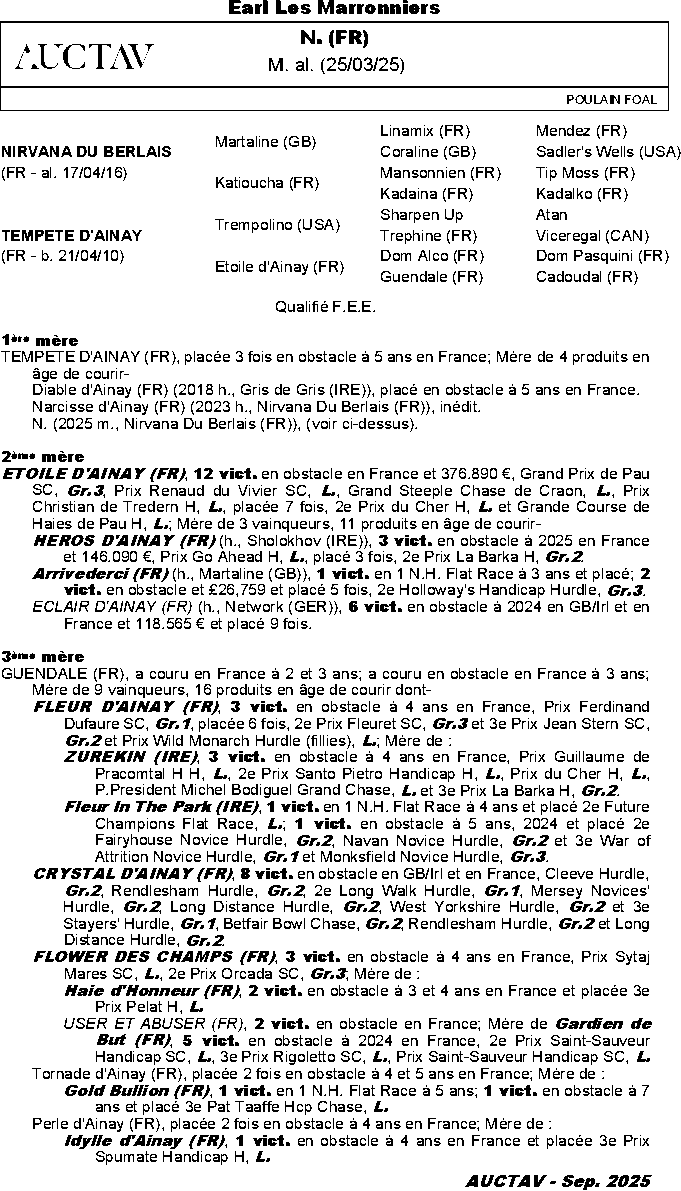 Earl Les Marronniers

AUCTAV

N. (FR)
M. al. (25/03/25)

POULAIN FOAL

| | | | |
|---|---|---|---|
| NIRVANA DU BERLAIS (FR - al. 17/04/16) | Martaline (GB) | Linamix (FR) | Mendez (FR) |
| | | Coraline (GB) | Sadler's Wells (USA) |
| | Katioucha (FR) | Mansonnien (FR) | Tip Moss (FR) |
| | | Kadaina (FR) | Kadalko (FR) |
| TEMPETE D'AINAY (FR - b. 21/04/10) | Trempolino (USA) | Sharpen Up | Atan |
| | | Trephine (FR) | Viceregal (CAN) |
| | Etoile d'Ainay (FR) | Dom Alco (FR) | Dom Pasquini (FR) |
| | | Guendale (FR) | Cadoudal (FR) |

Qualifié F.E.E.

1ère mère
TEMPETE D'AINAY (FR), placée 3 fois en obstacle à 5 ans en France; Mère de 4 produits en âge de courir-
Diable d'Ainay (FR) (2018 h., Gris de Gris (IRE)), placé en obstacle à 5 ans en France.
Narcisse d'Ainay (FR) (2023 h., Nirvana Du Berlais (FR)), inédit.
N. (2025 m., Nirvana Du Berlais (FR)), (voir ci-dessus).

2ème mère
ETOILE D'AINAY (FR), 12 vict. en obstacle en France et 376.890 €, Grand Prix de Pau SC, Gr.3, Prix Renaud du Vivier SC, L., Grand Steeple Chase de Craon, L., Prix Christian de Tredern H, L., placée 7 fois, 2e Prix du Cher H, L. et Grande Course de Haies de Pau H, L.; Mère de 3 vainqueurs, 11 produits en âge de courir-
HEROS D'AINAY (FR) (h., Sholokhov (IRE)), 3 vict. en obstacle à 2025 en France et 146.090 €, Prix Go Ahead H, L., placé 3 fois, 2e Prix La Barka H, Gr.2.
Arrivederci (FR) (h., Martaline (GB)), 1 vict. en 1 N.H. Flat Race à 3 ans et placé; 2 vict. en obstacle et £26,759 et placé 5 fois, 2e Holloway's Handicap Hurdle, Gr.3.
ECLAIR D'AINAY (FR) (h., Network (GER)), 6 vict. en obstacle à 2024 en GB/Irl et en France et 118.565 € et placé 9 fois.

3ème mère
GUENDALE (FR), a couru en France à 2 et 3 ans; a couru en obstacle en France à 3 ans; Mère de 9 vainqueurs, 16 produits en âge de courir dont-
FLEUR D'AINAY (FR), 3 vict. en obstacle à 4 ans en France, Prix Ferdinand Dufaure SC, Gr.1, placée 6 fois, 2e Prix Fleuret SC, Gr.3 et 3e Prix Jean Stern SC, Gr.2 et Prix Wild Monarch Hurdle (fillies), L.; Mère de :
ZUREKIN (IRE), 3 vict. en obstacle à 4 ans en France, Prix Guillaume de Pracomtal H H, L., 2e Prix Santo Pietro Handicap H, L., Prix du Cher H, L., P.President Michel Bodiguel Grand Chase, L. et 3e Prix La Barka H, Gr.2.
Fleur In The Park (IRE), 1 vict. en 1 N.H. Flat Race à 4 ans et placé 2e Future Champions Flat Race, L.; 1 vict. en obstacle à 5 ans, 2024 et placé 2e Fairyhouse Novice Hurdle, Gr.2, Navan Novice Hurdle, Gr.2 et 3e War of Attrition Novice Hurdle, Gr.1 et Monksfield Novice Hurdle, Gr.3.
CRYSTAL D'AINAY (FR), 8 vict. en obstacle en GB/Irl et en France, Cleeve Hurdle, Gr.2, Rendlesham Hurdle, Gr.2, 2e Long Walk Hurdle, Gr.1, Mersey Novices' Hurdle, Gr.2, Long Distance Hurdle, Gr.2, West Yorkshire Hurdle, Gr.2 et 3e Stayers' Hurdle, Gr.1, Betfair Bowl Chase, Gr.2, Rendlesham Hurdle, Gr.2 et Long Distance Hurdle, Gr.2.
FLOWER DES CHAMPS (FR), 3 vict. en obstacle à 4 ans en France, Prix Sytaj Mares SC, L., 2e Prix Orcada SC, Gr.3; Mère de :
Haie d'Honneur (FR), 2 vict. en obstacle à 3 et 4 ans en France et placée 3e Prix Pelat H, L.
USER ET ABUSER (FR), 2 vict. en obstacle en France; Mère de Gardien de But (FR), 5 vict. en obstacle à 2024 en France, 2e Prix Saint-Sauveur Handicap SC, L., 3e Prix Rigoletto SC, L., Prix Saint-Sauveur Handicap SC, L.
Tornade d'Ainay (FR), placée 2 fois en obstacle à 4 et 5 ans en France; Mère de :
Gold Bullion (FR), 1 vict. en 1 N.H. Flat Race à 5 ans; 1 vict. en obstacle à 7 ans et placé 3e Pat Taaffe Hcp Chase, L.
Perle d'Ainay (FR), placée 2 fois en obstacle à 4 ans en France; Mère de :
Idylle d'Ainay (FR), 1 vict. en obstacle à 4 ans en France et placée 3e Prix Spumate Handicap H, L.

AUCTAV - Sep. 2025